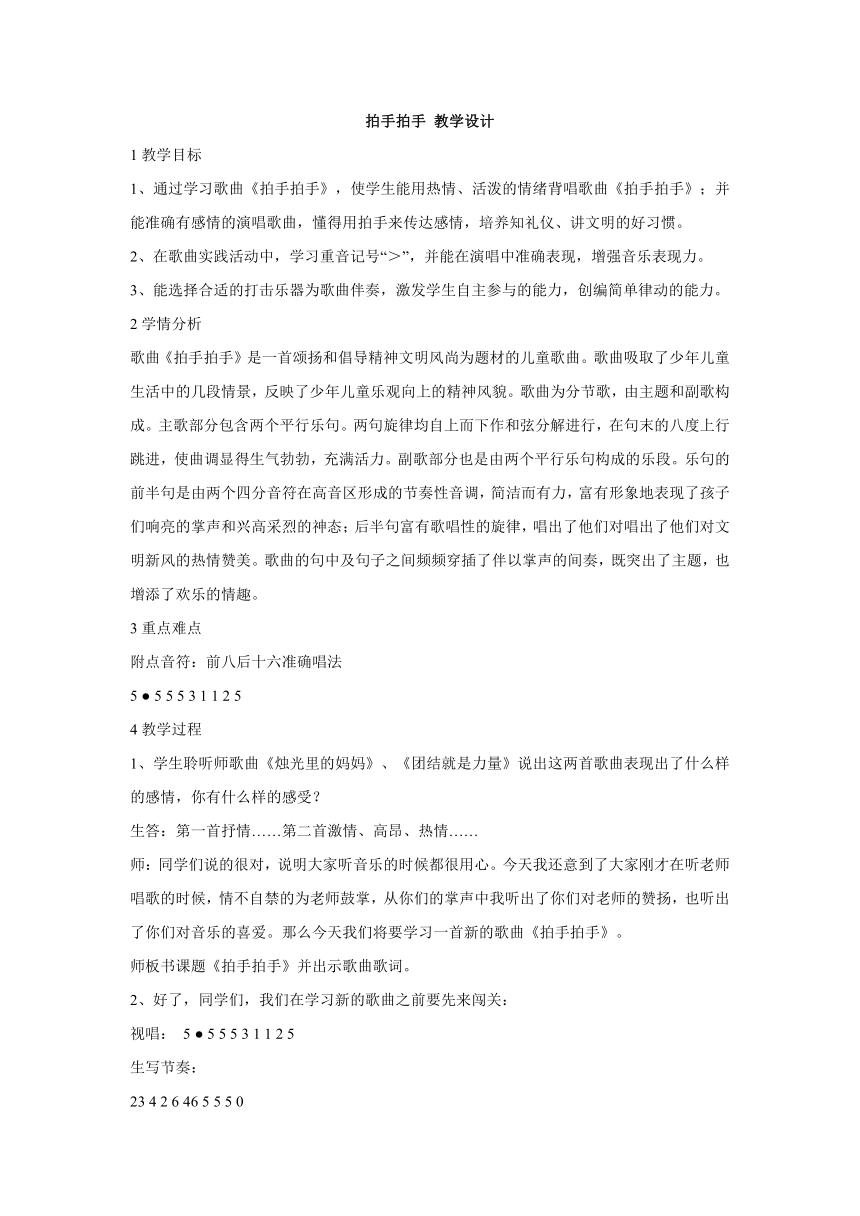 拍手拍手 教学设计

1 教学目标

1、通过学习歌曲《拍手拍手》，使学生能用热情、活泼的情绪背唱歌曲《拍手拍手》；并能准确有感情的演唱歌曲，懂得用拍手来传达感情，培养知礼仪、讲文明的好习惯。

2、在歌曲实践活动中，学习重音记号“>”，并能在演唱中准确表现，增强音乐表现力。

3、能选择合适的打击乐器为歌曲伴奏，激发学生自主参与的能力，创编简单律动的能力。

2 学情分析

歌曲《拍手拍手》是一首颂扬和倡导精神文明风尚为题材的儿童歌曲。歌曲吸取了少年儿童生活中的几段情景，反映了少年儿童乐观向上的精神风貌。歌曲为分节歌，由主题和副歌构成。主歌部分包含两个平行乐句。两句旋律均自上而下作和弦分解进行，在句末的八度上行跳进，使曲调显得生气勃勃，充满活力。副歌部分也是由两个平行乐句构成的乐段。乐句的前半句是由两个四分音符在高音区形成的节奏性音调，简洁而有力，富有形象地表现了孩子们响亮的掌声和兴高采烈的神态；后半句富有歌唱性的旋律，唱出了他们对唱出了他们对文明新风的热情赞美。歌曲的句中及句子之间频频穿插了伴以掌声的间奏，既突出了主题，也增添了欢乐的情趣。

3 重点难点

附点音符：前八后十六准确唱法

5 ● 5 5 5 3 1 1 2 5

4 教学过程

1、学生聆听师歌曲《烛光里的妈妈》、《团结就是力量》说出这两首歌曲表现出了什么样的感情，你有什么样的感受？

生答：第一首抒情……第二首激情、高昂、热情……

师：同学们说的很对，说明大家听音乐的时候都很用心。今天我还意到了大家刚才在听老师唱歌的时候，情不自禁的为老师鼓掌，从你们的掌声中我听出了你们对老师的赞扬，也听出了你们对音乐的喜爱。那么今天我们将要学习一首新的歌曲《拍手拍手》。

师板书课题《拍手拍手》并出示歌曲歌词。

2、好了，同学们，我们在学习新的歌曲之前要先来闯关：

视唱： 5 ● 5 5 5 3 1 1 2 5

生写节奏：

23 4 2 6 46 5 5 5 0